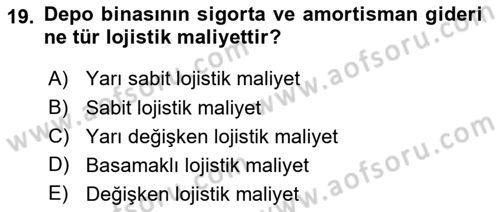 19. Depo binasının sigorta ve amortisman gideri ne tür lojistik maliyettir?

A) Yarı sabit lojistik maliyet
B) Sabit lojistik maliyet
C) Yarı değişken lojistik maliyet
D) Basamaklı lojistik maliyet
E) Değişken lojistik maliyet

www.aofsoru.com
www.aofsoru.com
www.aofsoru.com